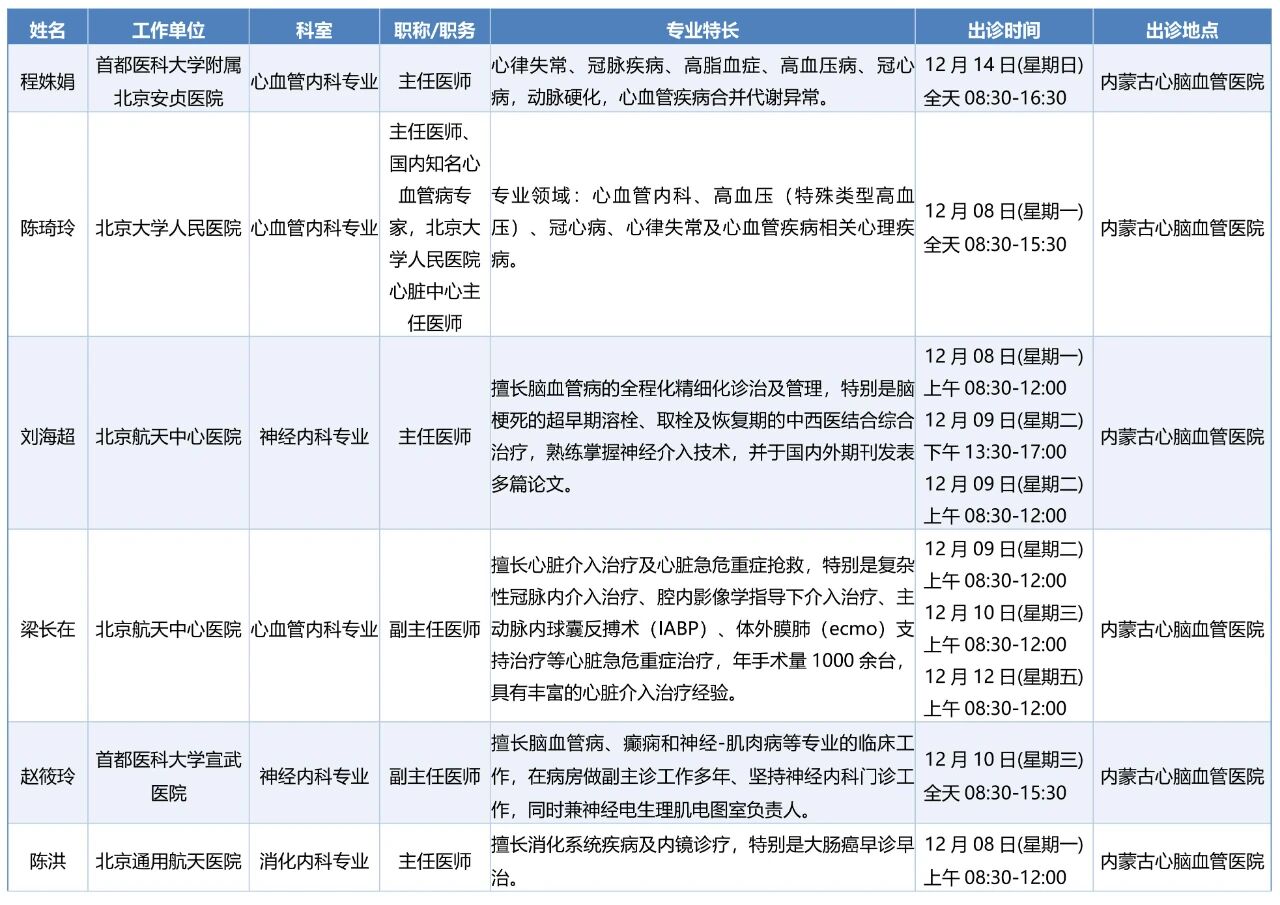 | 姓名 | 工作单位 | 科室 | 职称/职务 | 专业特长 | 出诊时间 | 出诊地点 |
|---|---|---|---|---|---|---|
| 程姝娟 | 首都医科大学附属北京安贞医院 | 心血管内科专业 | 主任医师 | 心律失常、冠脉疾病、高脂血症、高血压病、冠心病，动脉硬化，心血管疾病合并代谢异常。 | 12 月 14 日(星期日) 全天 08:30-16:30 | 内蒙古心脑血管医院 |
| 陈琦玲 | 北京大学人民医院 | 心血管内科专业 | 主任医师、国内知名心血管病专家，北京大学人民医院心脏中心主任医师 | 专业领域：心血管内科、高血压（特殊类型高血压）、冠心病、心律失常及心血管疾病相关心理疾病。 | 12 月 08 日(星期一) 全天 08:30-15:30 | 内蒙古心脑血管医院 |
| 刘海超 | 北京航天中心医院 | 神经内科专业 | 主任医师 | 擅长脑血管病的全程化精细化诊治及管理，特别是脑梗死的超早期溶栓、取栓及恢复期的中西医结合综合治疗，熟练掌握神经介入技术，并于国内外期刊发表多篇论文。 | 12 月 08 日(星期一) 上午 08:30-12:00 12 月 09 日(星期二) 下午 13:30-17:00 12 月 09 日(星期二) 上午 08:30-12:00 | 内蒙古心脑血管医院 |
| 梁长在 | 北京航天中心医院 | 心血管内科专业 | 副主任医师 | 擅长心脏介入治疗及心脏急危重症抢救，特别是复杂性冠脉内介入治疗、腔内影像学指导下介入治疗、主动脉内球囊反搏术（IABP）、体外膜肺（ecmo）支持治疗等心脏急危重症治疗，年手术量 1000 余台，具有丰富的心脏介入治疗经验。 | 12 月 09 日(星期二) 上午 08:30-12:00 12 月 10 日(星期三) 上午 08:30-12:00 12 月 12 日(星期五) 上午 08:30-12:00 | 内蒙古心脑血管医院 |
| 赵筱玲 | 首都医科大学宣武医院 | 神经内科专业 | 副主任医师 | 擅长脑血管病、癫痫和神经-肌肉病等专业的临床工作，在病房做副主诊工作多年、坚持神经内科门诊工作，同时兼神经电生理肌电图室负责人。 | 12 月 10 日(星期三) 全天 08:30-15:30 | 内蒙古心脑血管医院 |
| 陈洪 | 北京通用航天医院 | 消化内科专业 | 主任医师 | 擅长消化系统疾病及内镜诊疗，特别是大肠癌早诊早治。 | 12 月 08 日(星期一) 上午 08:30-12:00 | 内蒙古心脑血管医院 |